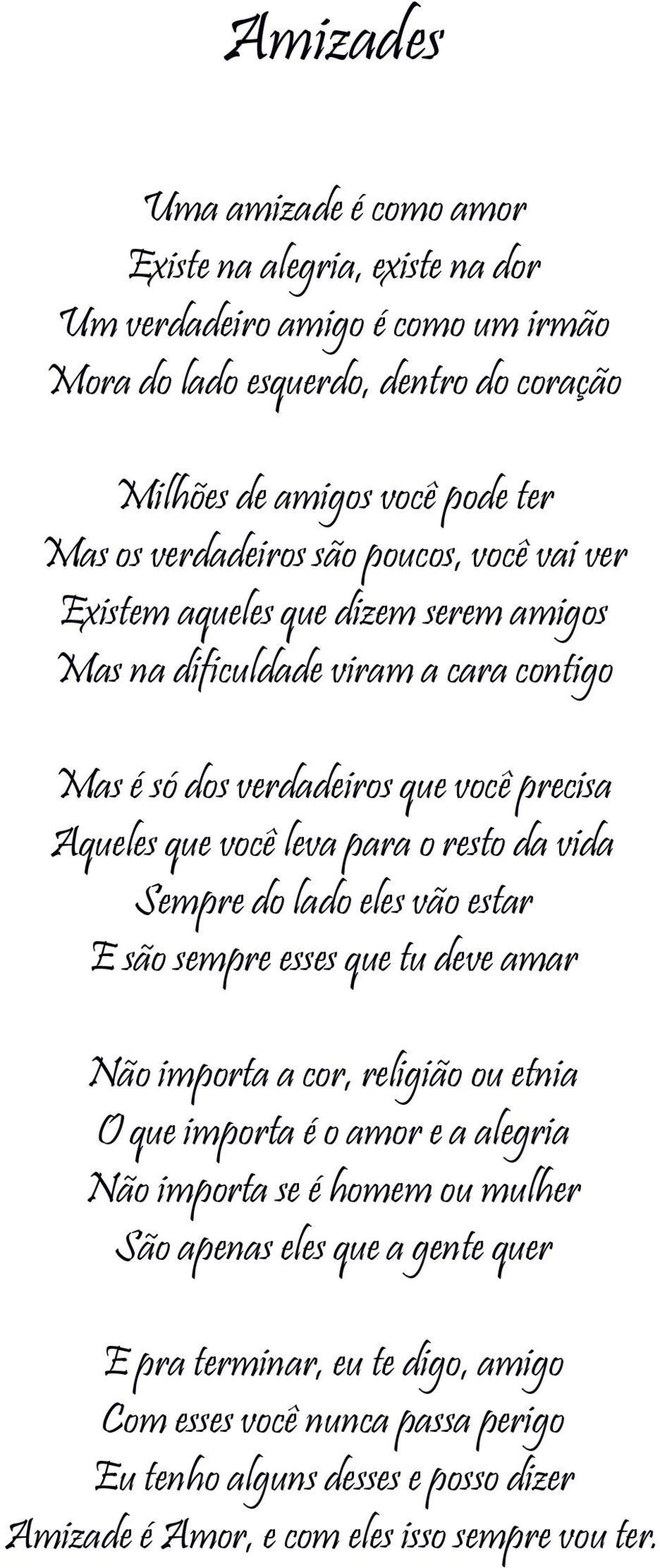 Amizades

Uma amizade é como amor
Existe na alegria, existe na dor
Um verdadeiro amigo é como um irmão
Mora do lado esquerdo, dentro do coração

Milhões de amigos você pode ter
Mas os verdadeiros são poucos, você vai ver
Existem aqueles que dizem serem amigos
Mas na dificuldade viram a cara contigo

Mas é só dos verdadeiros que você precisa
Aqueles que você leva para o resto da vida
Sempre do lado eles vão estar
E são sempre esses que tu deve amar

Não importa a cor, religião ou etnia
O que importa é o amor e a alegria
Não importa se é homem ou mulher
São apenas eles que a gente quer

E pra terminar, eu te digo, amigo
Com esses você nunca passa perigo
Eu tenho alguns desses e posso dizer
Amizade é Amor, e com eles isso sempre vou ter.